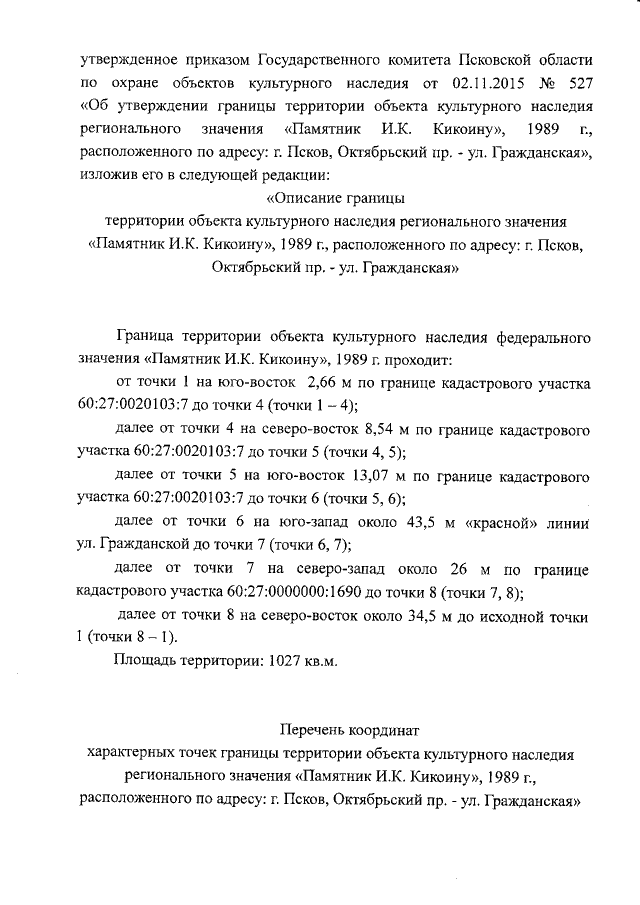 утвержденное приказом Государственного комитета Псковской области по охране объектов культурного наследия от 02.11.2015 № 527 «Об утверждении границы территории объекта культурного наследия регионального значения «Памятник И.К. Кикоину», 1989 г., расположенного по адресу: г. Псков, Октябрьский пр. - ул. Гражданская», изложив его в следующей редакции:

«Описание границы
территории объекта культурного наследия регионального значения «Памятник И.К. Кикоину», 1989 г., расположенного по адресу: г. Псков, Октябрьский пр. - ул. Гражданская»

Граница территории объекта культурного наследия федерального значения «Памятник И.К. Кикоину», 1989 г. проходит:

от точки 1 на юго-восток 2,66 м по границе кадастрового участка 60:27:0020103:7 до точки 4 (точки 1 – 4);

далее от точки 4 на северо-восток 8,54 м по границе кадастрового участка 60:27:0020103:7 до точки 5 (точки 4, 5);

далее от точки 5 на юго-восток 13,07 м по границе кадастрового участка 60:27:0020103:7 до точки 6 (точки 5, 6);

далее от точки 6 на юго-запад около 43,5 м «красной» линии ул. Гражданской до точки 7 (точки 6, 7);

далее от точки 7 на северо-запад около 26 м по границе кадастрового участка 60:27:0000000:1690 до точки 8 (точки 7, 8);

далее от точки 8 на северо-восток около 34,5 м до исходной точки 1 (точки 8 – 1).

Площадь территории: 1027 кв.м.

Перечень координат
характерных точек границы территории объекта культурного наследия регионального значения «Памятник И.К. Кикоину», 1989 г., расположенного по адресу: г. Псков, Октябрьский пр. - ул. Гражданская»